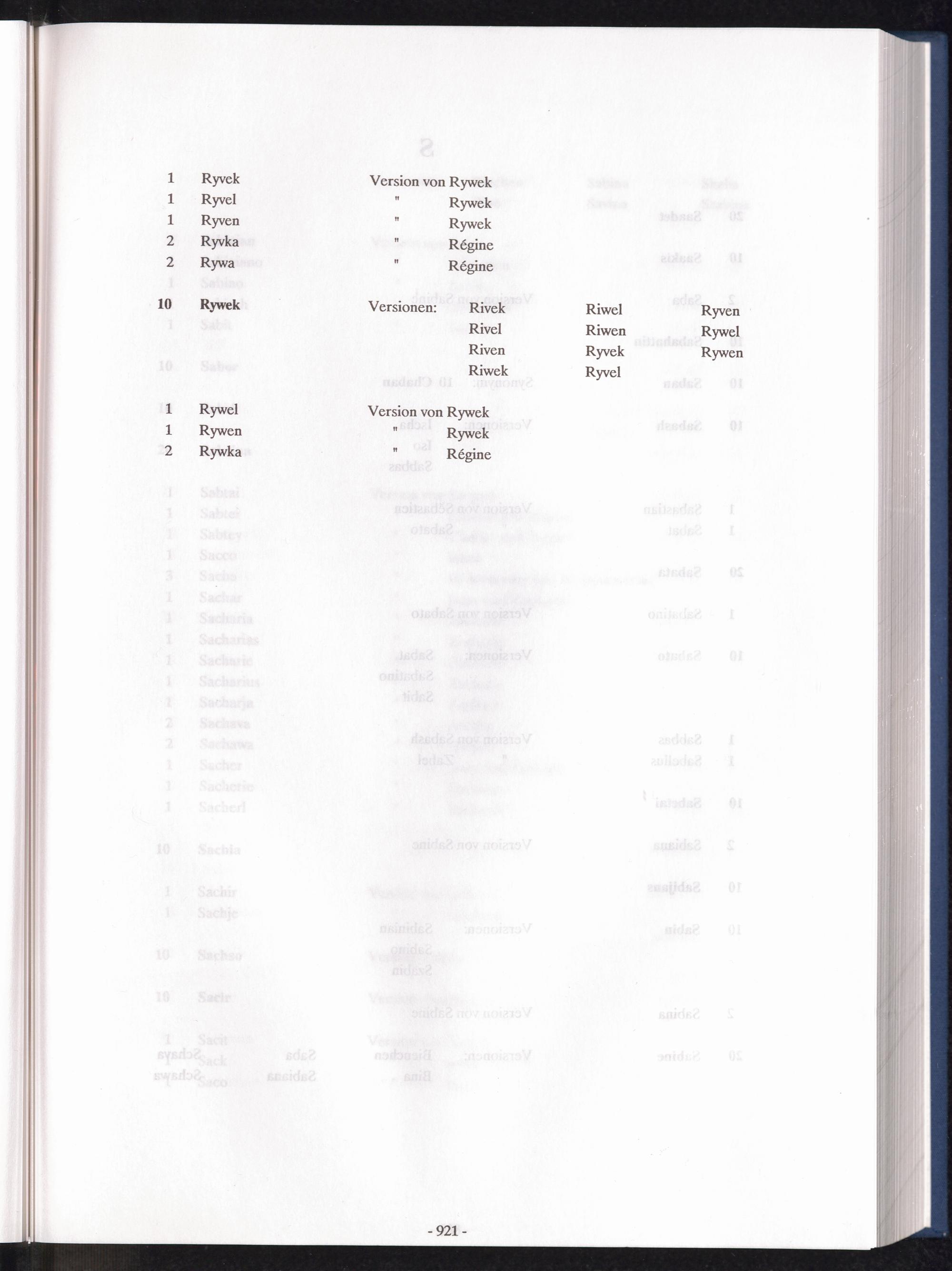 1 Ryvek Version von Rywek
1 Ryvel " Rywek
1 Ryven " Rywek
2 Ryvka " Régine
2 Rywa " Régine

10 Rywek Versionen: Rivek Riwel Ryven
Rivel Riwen Rywel
Riven Ryvek Rywen
Riwek Ryvel

1 Rywel Version von Rywek
1 Rywen " Rywek
2 Rywka " Régine

- 921 -